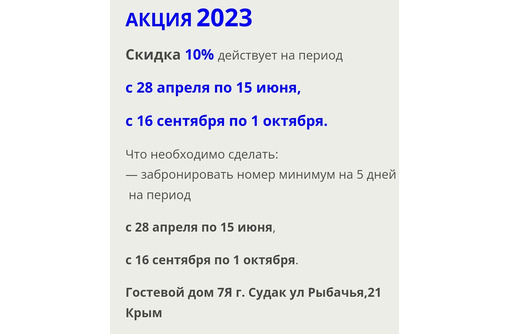 АКЦИЯ 2023

Скидка 10% действует на период

с 28 апреля по 15 июня,

с 16 сентября по 1 октября.

Что необходимо сделать:
— забронировать номер минимум на 5 дней на период

с 28 апреля по 15 июня,

с 16 сентября по 1 октября.

Гостевой дом 7Я г. Судак ул Рыбачья,21 Крым